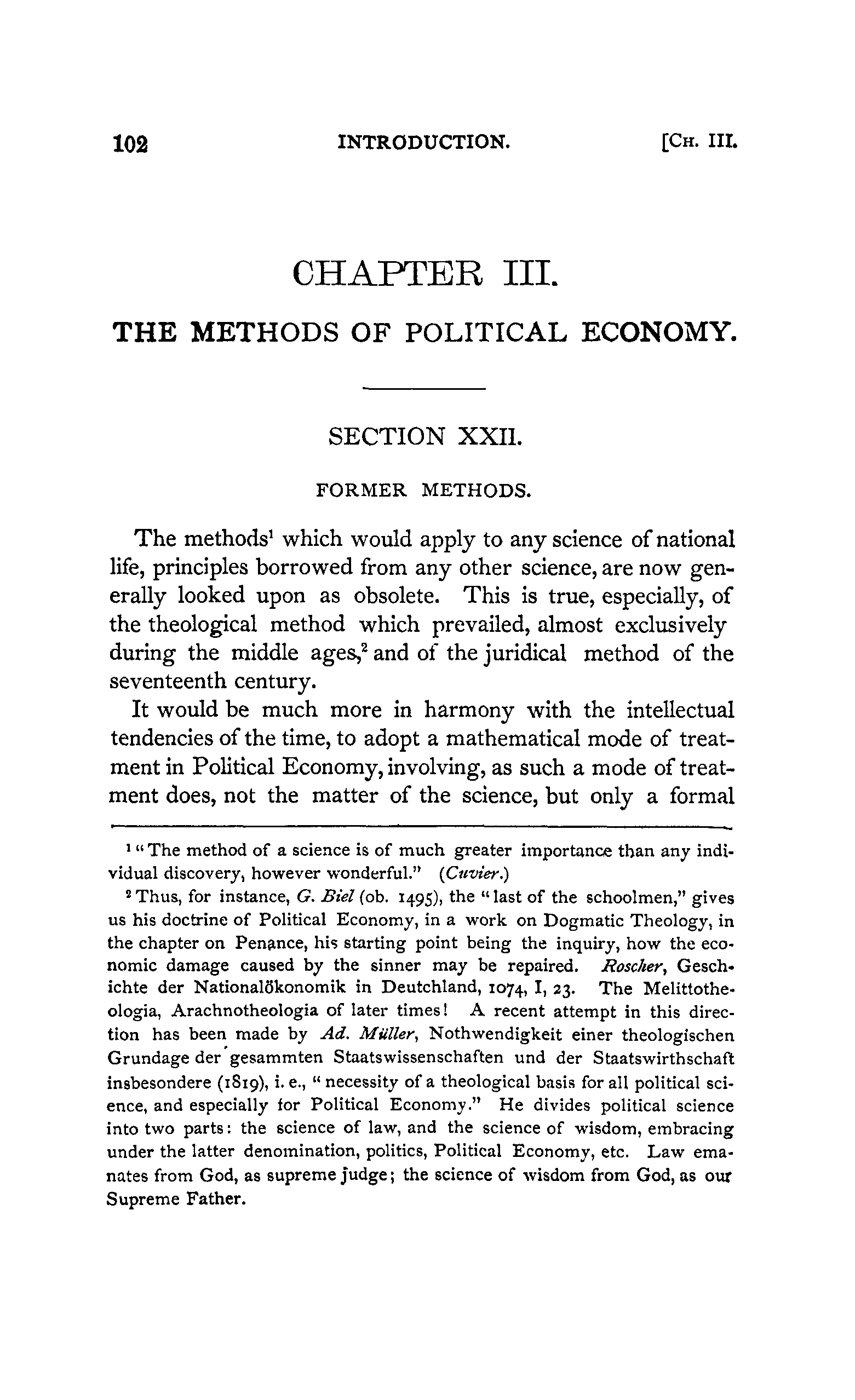 102 INTRODUCTION. [CH. III.

CHAPTER III.

THE METHODS OF POLITICAL ECONOMY.

SECTION XXII.

FORMER METHODS.

The methods$^1$ which would apply to any science of national life, principles borrowed from any other science, are now generally looked upon as obsolete. This is true, especially, of the theological method which prevailed, almost exclusively during the middle ages,$^2$ and of the juridical method of the seventeenth century.

It would be much more in harmony with the intellectual tendencies of the time, to adopt a mathematical mode of treatment in Political Economy, involving, as such a mode of treatment does, not the matter of the science, but only a formal

$^1$ "The method of a science is of much greater importance than any individual discovery, however wonderful." (Cuvier.)

$^2$ Thus, for instance, G. Biel (ob. 1495), the "last of the schoolmen," gives us his doctrine of Political Economy, in a work on Dogmatic Theology, in the chapter on Penance, his starting point being the inquiry, how the economic damage caused by the sinner may be repaired. Roscher, Geschichte der Nationalökonomik in Deutchland, 1074, I, 23. The Melittotheologia, Arachnotheologia of later times! A recent attempt in this direction has been made by Ad. Müller, Nothwendigkeit einer theologischen Grundage der gesammten Staatswissenschaften und der Staatswirthschaft insbesondere (1819), i. e., "necessity of a theological basis for all political science, and especially for Political Economy." He divides political science into two parts: the science of law, and the science of wisdom, embracing under the latter denomination, politics, Political Economy, etc. Law emanates from God, as supreme judge; the science of wisdom from God, as our Supreme Father.